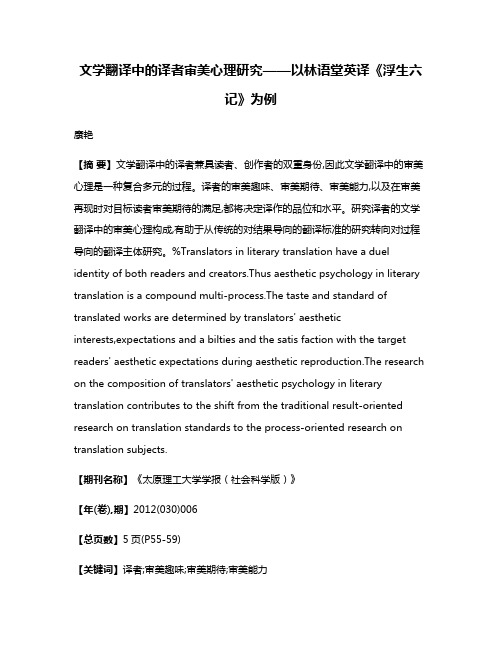 文学翻译中的译者审美心理研究——以林语堂英译《浮生六记》为例

康艳

【摘 要】文学翻译中的译者兼具读者、创作者的双重身份,因此文学翻译中的审美心理是一种复合多元的过程。译者的审美趣味、审美期待、审美能力,以及在审美再现时对目标读者审美期待的满足,都将决定译作的品位和水平。研究译者的文学翻译中的审美心理构成,有助于从传统的对结果导向的翻译标准的研究转向对过程导向的翻译主体研究。%Translators in literary translation have a duel identity of both readers and creators.Thus aesthetic psychology in literary translation is a compound multi-process.The taste and standard of translated works are determined by translators' aesthetic interests,expectations and a bilties and the satis faction with the target readers' aesthetic expectations during aesthetic reproduction.The research on the composition of translators' aesthetic psychology in literary translation contributes to the shift from the traditional result-oriented research on translation standards to the process-oriented research on translation subjects.

【期刊名称】《太原理工大学学报（社会科学版）》

【年(卷),期】2012(030)006

【总页数】5页(P55-59)

【关键词】译者;审美趣味;审美期待;审美能力